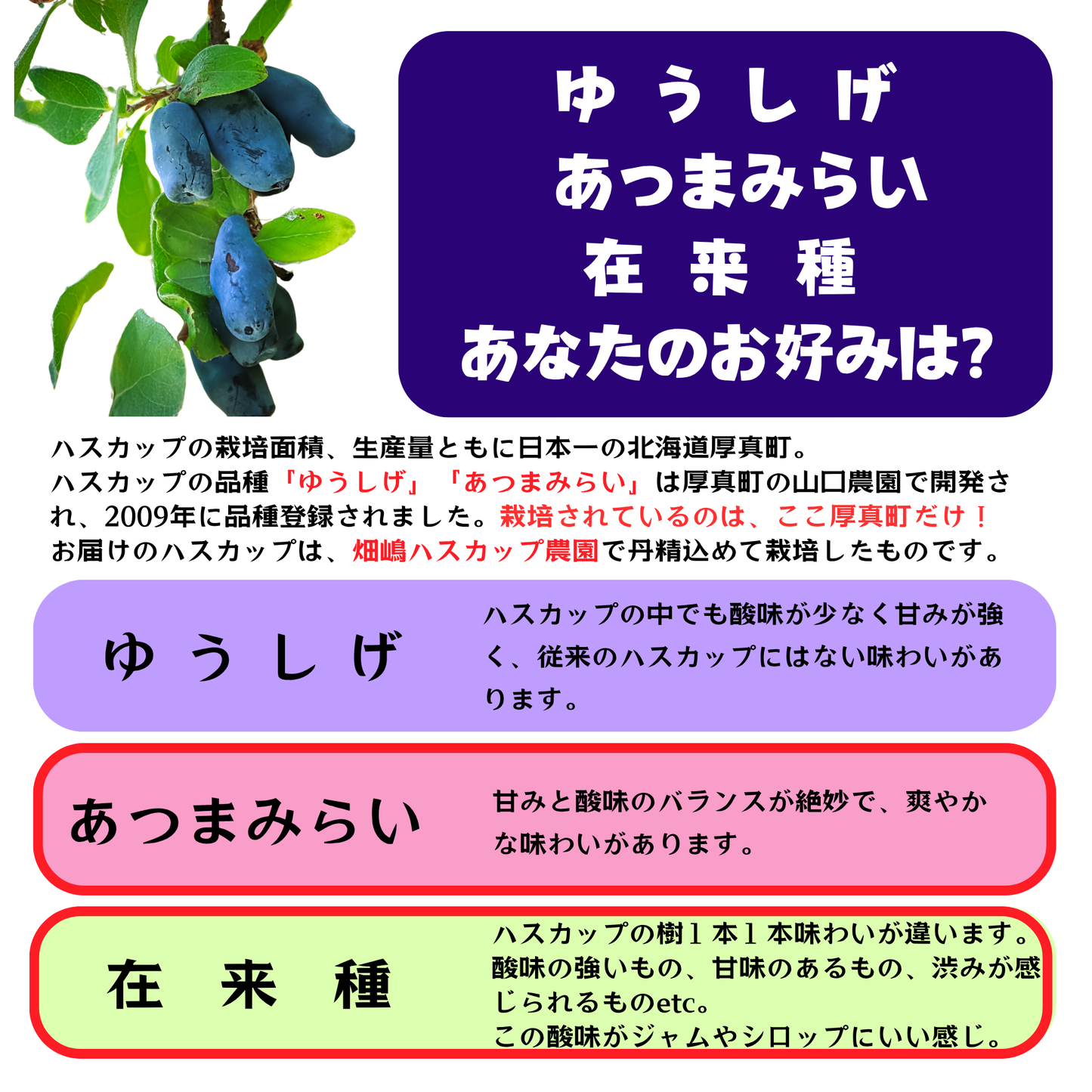 ゆうしげ
あつまみらい
在来種
あなたのお好みは?

ハスカップの栽培面積、生産量ともに日本一の北海道厚真町。
ハスカップの品種「ゆうしげ」「あつまみらい」は厚真町の山口農園で開発され、2009年に品種登録されました。栽培されているのは、ここ厚真町だけ！
お届けのハスカップは、畑嶋ハスカップ農園で丹精込めて栽培したものです。

ゆうしげ

ハスカップの中でも酸味が少なく甘みが強く、従来のハスカップにはない味わいがあります。

あつまみらい

甘みと酸味のバランスが絶妙で、爽やかな味わいがあります。

在来種

ハスカップの樹１本１本味わいが違います。
酸味の強いもの、甘味のあるもの、渋みが感じられるものetc。
この酸味がジャムやシロップにいい感じ。